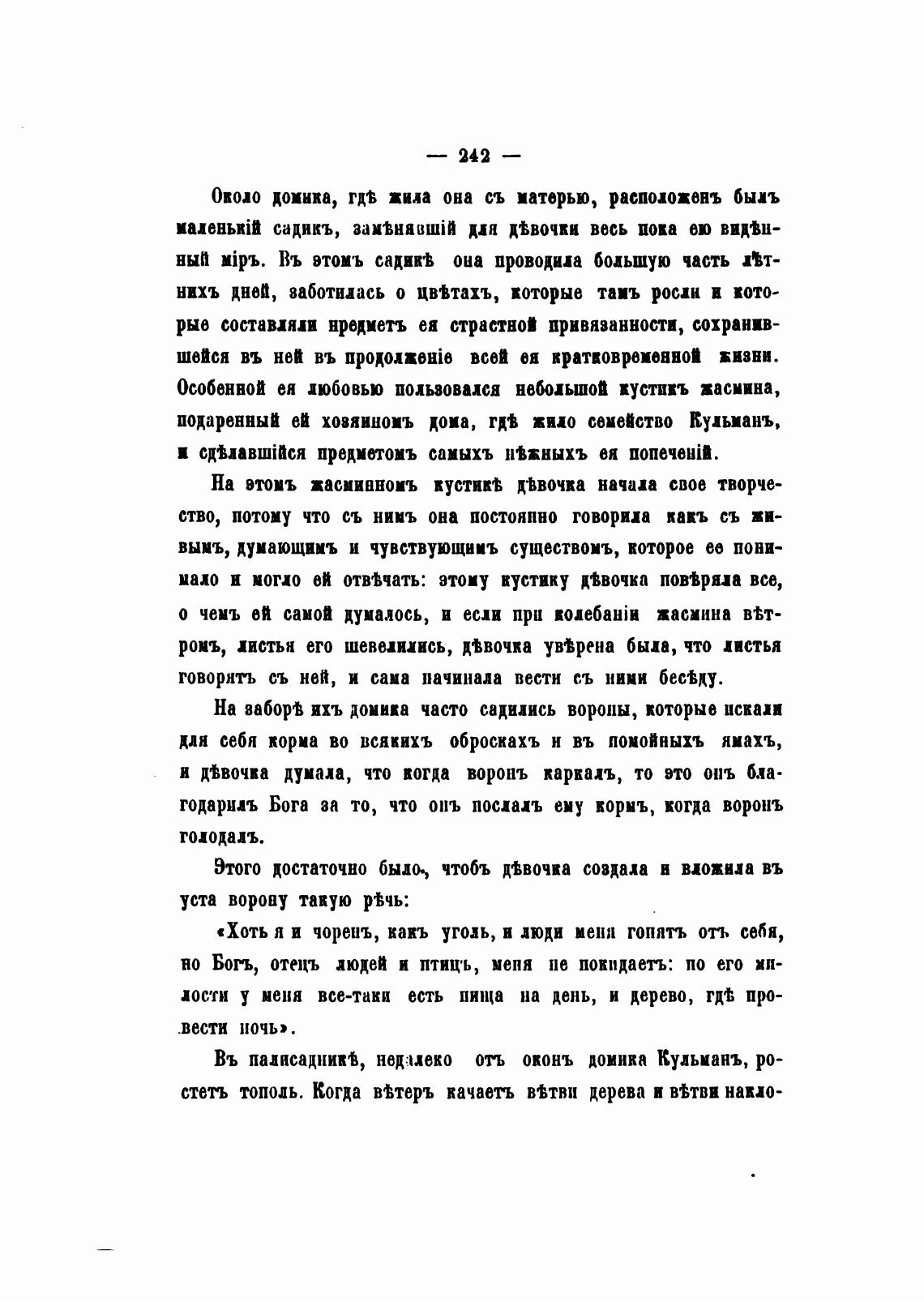 — 242 —

Около домика, гдѣ жила она съ матерью, расположенъ былъ маленькій садикъ, замѣнявшій для дѣвочки весь пока ею видѣнный міръ. Въ этомъ садикѣ она проводила большую часть лѣтнихъ дней, заботилась о цвѣтахъ, которые тамъ росли и которые составляли предметъ ея страстной привязанности, сохранившейся въ ней въ продолженіе всей ея кратковременной жизни. Особенной ея любовью пользовался небольшой кустикъ жасмина, подаренный ей хозяиномъ дома, гдѣ жило семейство Кульманъ, и сдѣлавшійся предметомъ самыхъ нѣжныхъ ея попеченій.

На этомъ жасминномъ кустикѣ дѣвочка начала свое творчество, потому что съ нимъ она постоянно говорила какъ съ живымъ, думающимъ и чувствующимъ существомъ, которое ее понимало и могло ей отвѣчать: этому кустику дѣвочка повѣряла все, о чемъ ей самой думалось, и если при колебаніи жасмина вѣтромъ, листья его шевелились, дѣвочка увѣрена была, что листья говорятъ съ ней, и сама начинала вести съ ними бесѣду.

На заборѣ ихъ домика часто садились вороны, которые искали для себя корма во всякихъ оброскахъ и въ помойныхъ ямахъ, и дѣвочка думала, что когда воронъ каркалъ, то это онъ благодарилъ Бога за то, что онъ послалъ ему кормъ, когда воронъ голодалъ.

Этого достаточно было, чтобъ дѣвочка создала и вложила въ уста ворону такую рѣчь:

«Хоть я и черенъ, какъ уголь, и люди меня гонятъ отъ себя, но Богъ, отецъ людей и птицъ, меня не покидаетъ: по его милости у меня все-таки есть пища на день, и дерево, гдѣ провести ночь».

Въ палисадникѣ, недалеко отъ оконъ домика Кульманъ, ростетъ тополь. Когда вѣтеръ качаетъ вѣтви дерева и вѣтви накло-